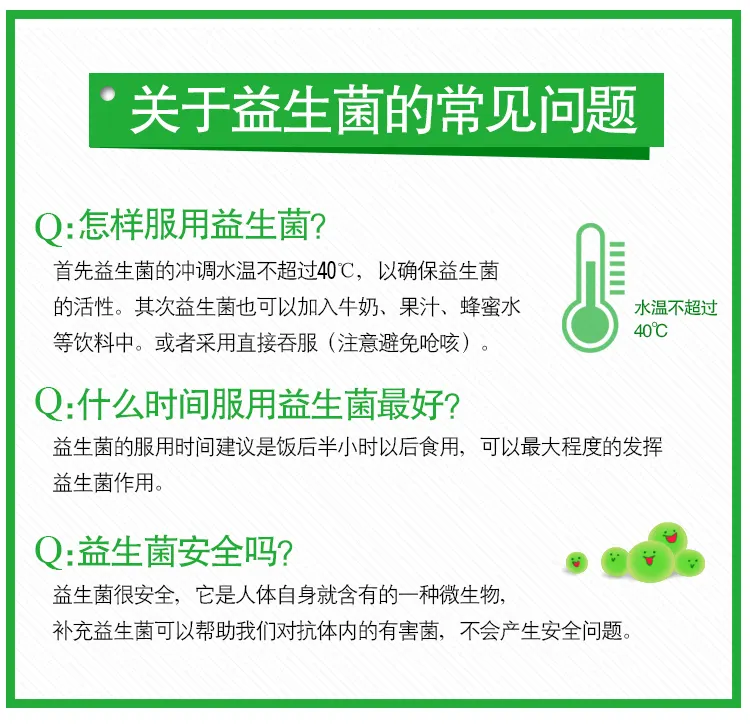 关于益生菌的常见问题

Q:怎样服用益生菌?
首先益生菌的冲调水温不超过40℃，以确保益生菌的活性。其次益生菌也可以加入牛奶、果汁、蜂蜜水等饮料中。或者采用直接吞服（注意避免呛咳）。

水温不超过40℃

Q:什么时间服用益生菌最好?
益生菌的服用时间建议是饭后半小时以后食用，可以最大程度的发挥益生菌作用。

Q:益生菌安全吗?
益生菌很安全，它是人体自身就含有的一种微生物，补充益生菌可以帮助我们对抗体内的有害菌，不会产生安全问题。